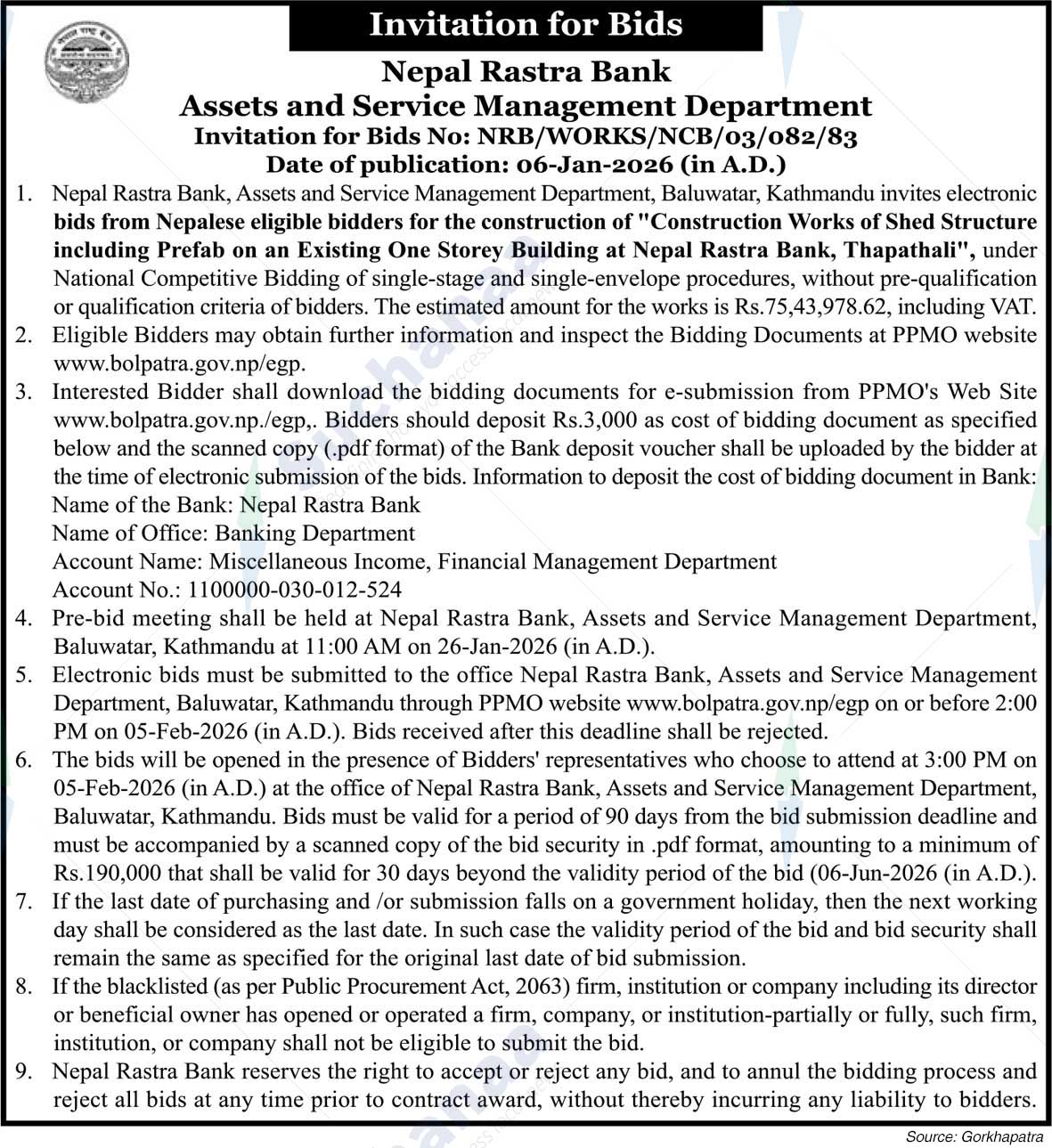 Invitation for Bids

Nepal Rastra Bank
Assets and Service Management Department
Invitation for Bids No: NRB/WORKS/NCB/03/082/83
Date of publication: 06-Jan-2026 (in A.D.)

1. Nepal Rastra Bank, Assets and Service Management Department, Baluwatar, Kathmandu invites electronic bids from Nepalese eligible bidders for the construction of "Construction Works of Shed Structure including Prefab on an Existing One Storey Building at Nepal Rastra Bank, Thapathali", under National Competitive Bidding of single-stage and single-envelope procedures, without pre-qualification or qualification criteria of bidders. The estimated amount for the works is Rs.75,43,978.62, including VAT.
2. Eligible Bidders may obtain further information and inspect the Bidding Documents at PPMO website www.bolpatra.gov.np/egp.
3. Interested Bidder shall download the bidding documents for e-submission from PPMO's Web Site www.bolpatra.gov.np./egp,. Bidders should deposit Rs.3,000 as cost of bidding document as specified below and the scanned copy (.pdf format) of the Bank deposit voucher shall be uploaded by the bidder at the time of electronic submission of the bids. Information to deposit the cost of bidding document in Bank:
Name of the Bank: Nepal Rastra Bank
Name of Office: Banking Department
Account Name: Miscellaneous Income, Financial Management Department
Account No.: 1100000-030-012-524
4. Pre-bid meeting shall be held at Nepal Rastra Bank, Assets and Service Management Department, Baluwatar, Kathmandu at 11:00 AM on 26-Jan-2026 (in A.D.).
5. Electronic bids must be submitted to the office Nepal Rastra Bank, Assets and Service Management Department, Baluwatar, Kathmandu through PPMO website www.bolpatra.gov.np/egp on or before 2:00 PM on 05-Feb-2026 (in A.D.). Bids received after this deadline shall be rejected.
6. The bids will be opened in the presence of Bidders' representatives who choose to attend at 3:00 PM on 05-Feb-2026 (in A.D.) at the office of Nepal Rastra Bank, Assets and Service Management Department, Baluwatar, Kathmandu. Bids must be valid for a period of 90 days from the bid submission deadline and must be accompanied by a scanned copy of the bid security in .pdf format, amounting to a minimum of Rs.190,000 that shall be valid for 30 days beyond the validity period of the bid (06-Jun-2026 (in A.D.).
7. If the last date of purchasing and /or submission falls on a government holiday, then the next working day shall be considered as the last date. In such case the validity period of the bid and bid security shall remain the same as specified for the original last date of bid submission.
8. If the blacklisted (as per Public Procurement Act, 2063) firm, institution or company including its director or beneficial owner has opened or operated a firm, company, or institution-partially or fully, such firm, institution, or company shall not be eligible to submit the bid.
9. Nepal Rastra Bank reserves the right to accept or reject any bid, and to annul the bidding process and reject all bids at any time prior to contract award, without thereby incurring any liability to bidders.

Source: Gorkhapatra